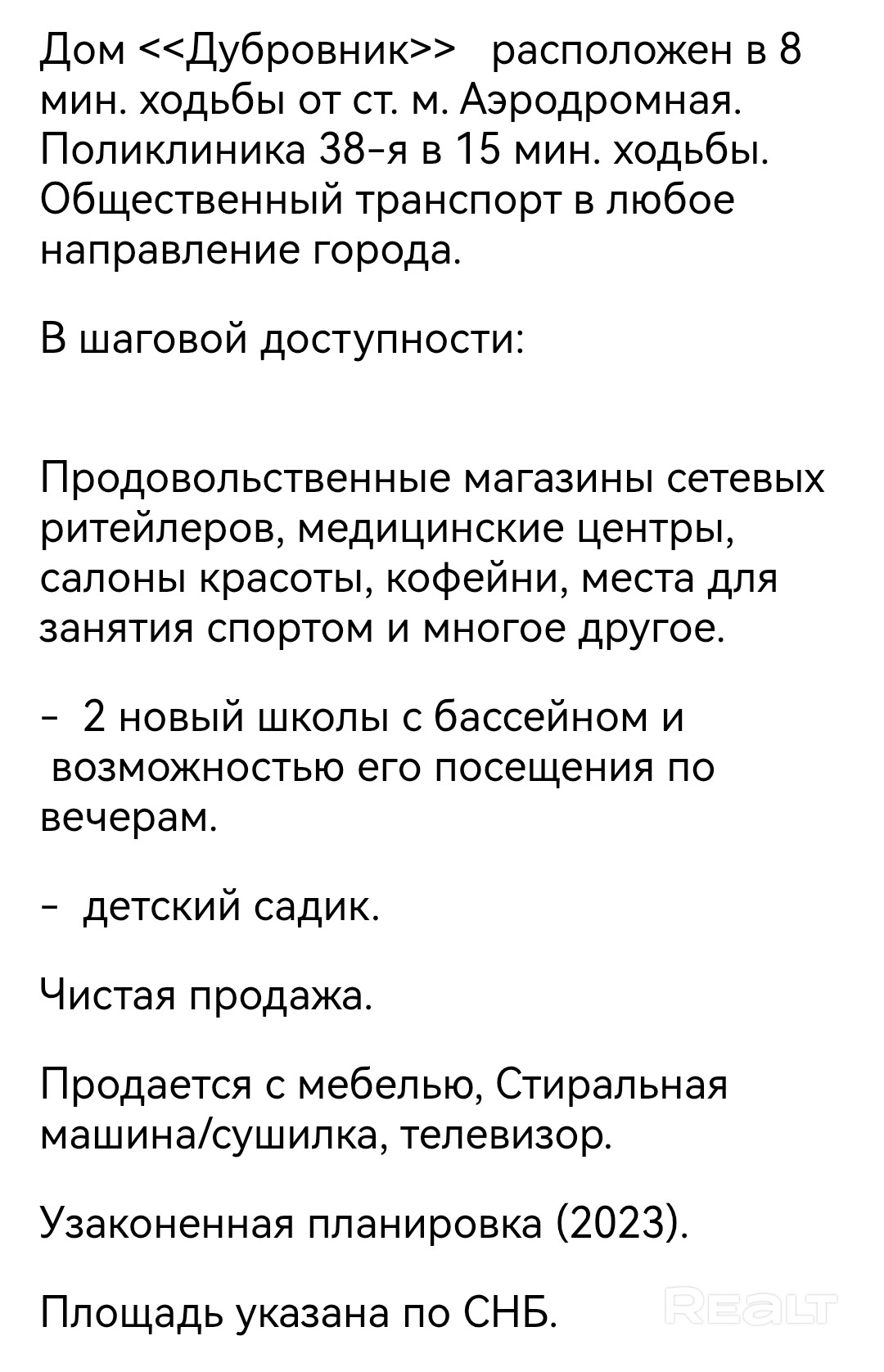 Дом <<Дубровник>> расположен в 8 мин. ходьбы от ст. м. Аэродромная. Поликлиника 38-я в 15 мин. ходьбы. Общественный транспорт в любое направление города.

В шаговой доступности:

Продовольственные магазины сетевых ритейлеров, медицинские центры, салоны красоты, кофейни, места для занятия спортом и многое другое.

- 2 новый школы с бассейном и возможностью его посещения по вечерам.

- детский садик.

Чистая продажа.

Продается с мебелью, Стиральная машина/сушилка, телевизор.

Узаконенная планировка (2023).

Площадь указана по СНБ.

REALT